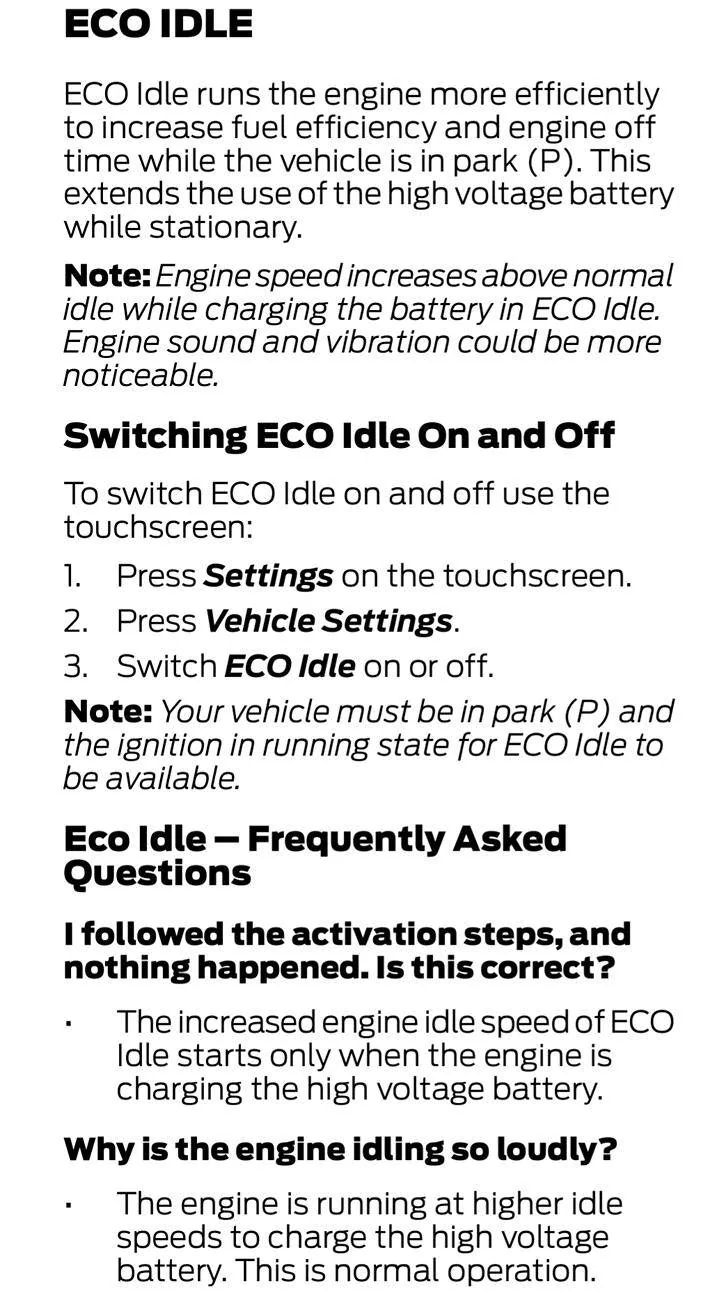 ECO IDLE

ECO Idle runs the engine more efficiently to increase fuel efficiency and engine off time while the vehicle is in park (P). This extends the use of the high voltage battery while stationary.

Note: Engine speed increases above normal idle while charging the battery in ECO Idle. Engine sound and vibration could be more noticeable.

Switching ECO Idle On and Off

To switch ECO Idle on and off use the touchscreen:

1. Press Settings on the touchscreen.
2. Press Vehicle Settings.
3. Switch ECO Idle on or off.

Note: Your vehicle must be in park (P) and the ignition in running state for ECO Idle to be available.

Eco Idle – Frequently Asked Questions

I followed the activation steps, and nothing happened. Is this correct?

· The increased engine idle speed of ECO Idle starts only when the engine is charging the high voltage battery.

Why is the engine idling so loudly?

· The engine is running at higher idle speeds to charge the high voltage battery. This is normal operation.